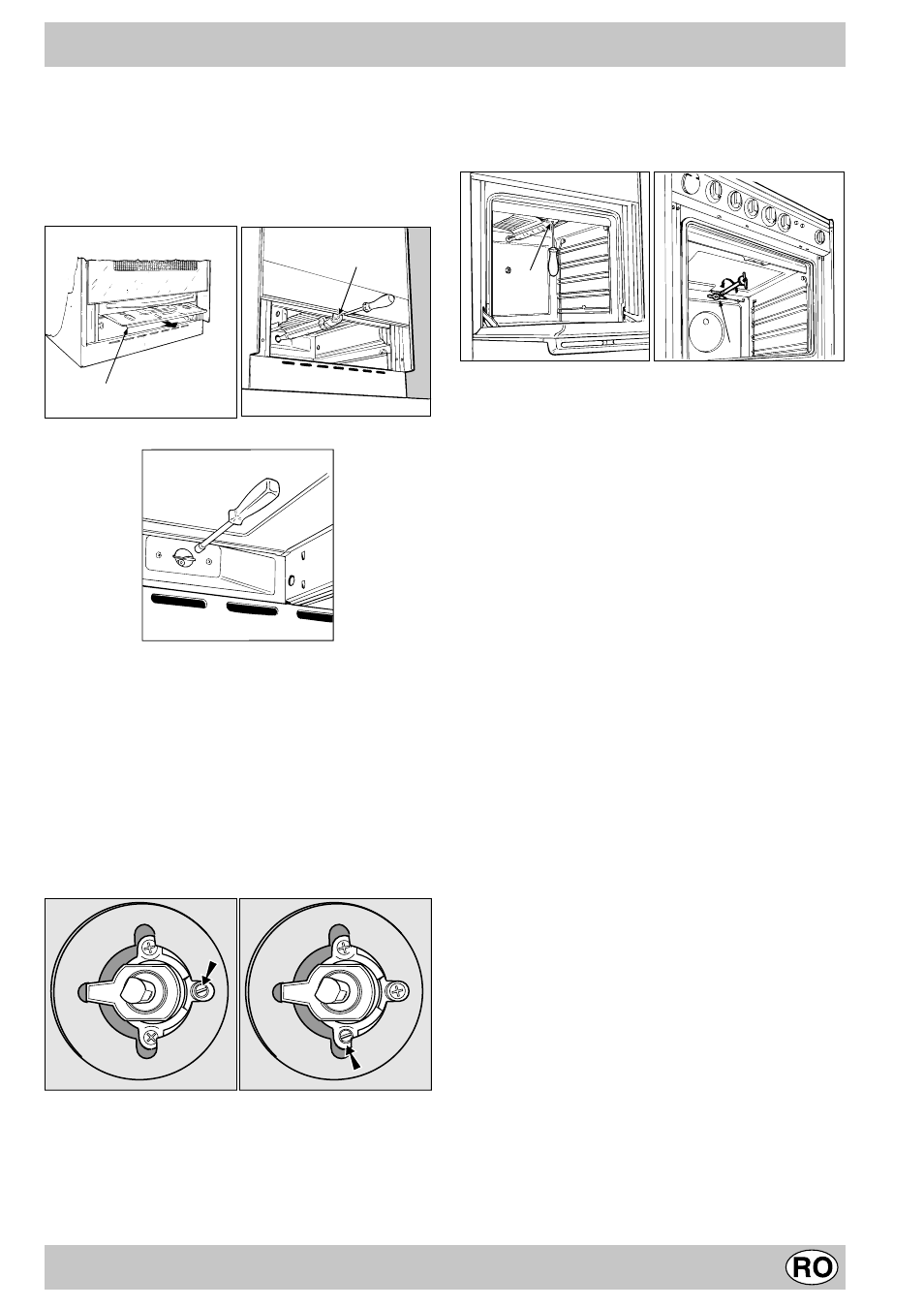 RO